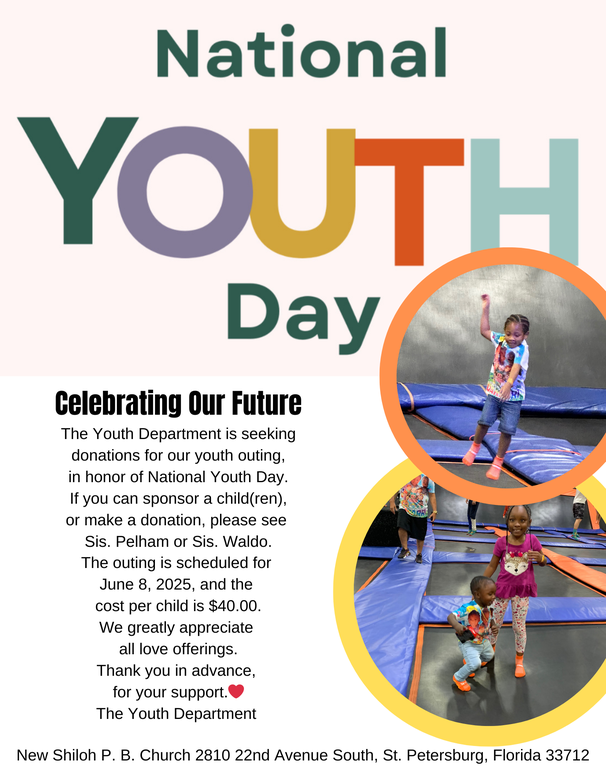 National
YOUTH
Day

Celebrating Our Future

The Youth Department is seeking donations for our youth outing, in honor of National Youth Day. If you can sponsor a child(ren), or make a donation, please see Sis. Pelham or Sis. Waldo. The outing is scheduled for June 8, 2025, and the cost per child is $40.00. We greatly appreciate all love offerings. Thank you in advance, for your support.❤
The Youth Department

New Shiloh P. B. Church 2810 22nd Avenue South, St. Petersburg, Florida 33712